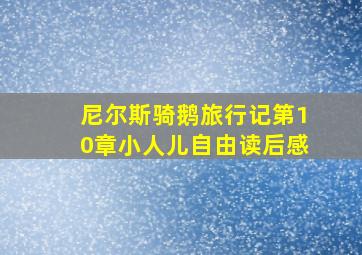 尼尔斯骑鹅旅行记第10章小人儿自由读后感